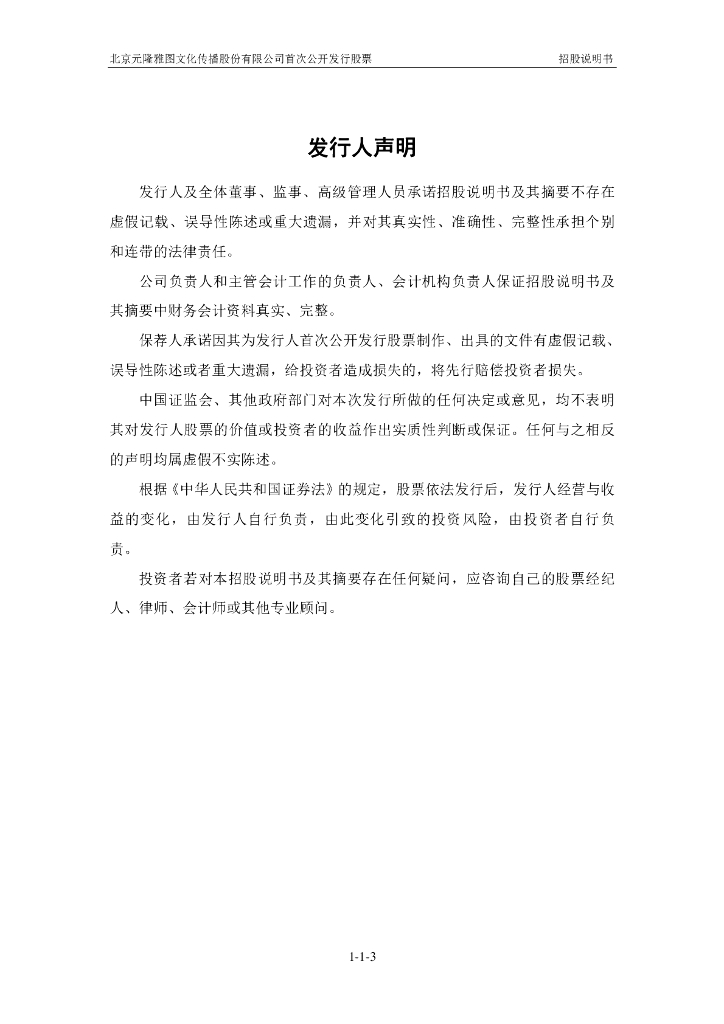 北京元隆雅图文化传播股份有限公司首次公开发行股票　　招股说明书

发行人声明

发行人及全体董事、监事、高级管理人员承诺招股说明书及其摘要不存在虚假记载、误导性陈述或重大遗漏，并对其真实性、准确性、完整性承担个别和连带的法律责任。

公司负责人和主管会计工作的负责人、会计机构负责人保证招股说明书及其摘要中财务会计资料真实、完整。

保荐人承诺因其为发行人首次公开发行股票制作、出具的文件有虚假记载、误导性陈述或者重大遗漏，给投资者造成损失的，将先行赔偿投资者损失。

中国证监会、其他政府部门对本次发行所做的任何决定或意见，均不表明其对发行人股票的价值或投资者的收益作出实质性判断或保证。任何与之相反的声明均属虚假不实陈述。

根据《中华人民共和国证券法》的规定，股票依法发行后，发行人经营与收益的变化，由发行人自行负责，由此变化引致的投资风险，由投资者自行负责。

投资者若对本招股说明书及其摘要存在任何疑问，应咨询自己的股票经纪人、律师、会计师或其他专业顾问。

1-1-3